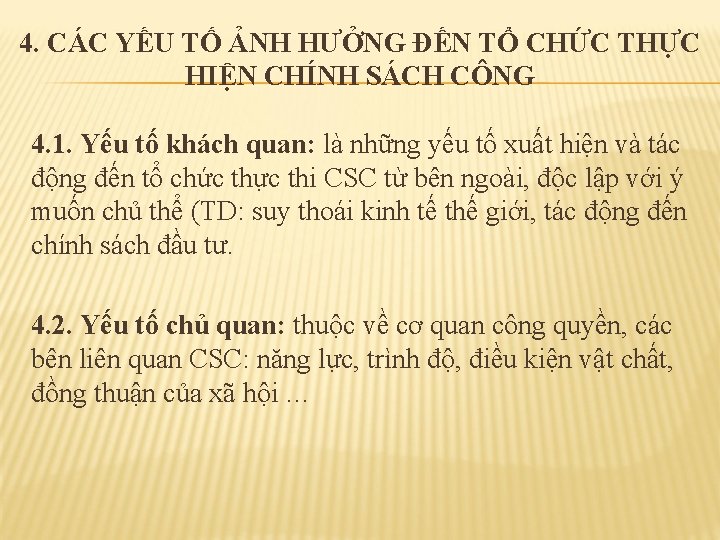 4. CÁC YẾU TỐ ẢNH HƯỞNG ĐẾN TỔ CHỨC THỰC HIỆN CHÍNH SÁCH CÔNG

4.1. Yếu tố khách quan: là những yếu tố xuất hiện và tác động đến tổ chức thực thi CSC từ bên ngoài, độc lập với ý muốn chủ thể (TD: suy thoái kinh tế thế giới, tác động đến chính sách đầu tư.

4.2. Yếu tố chủ quan: thuộc về cơ quan công quyền, các bên liên quan CSC: năng lực, trình độ, điều kiện vật chất, đồng thuận của xã hội …